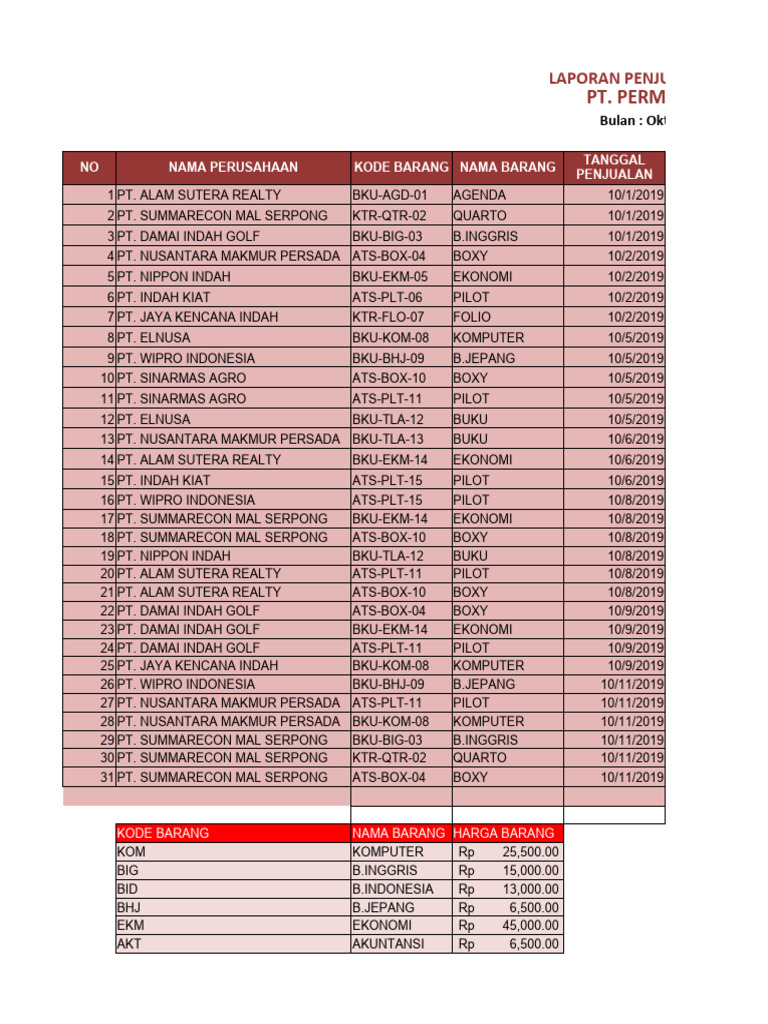 LAPORAN PENJU
PT. PERM
Bulan : Okt

| NO | NAMA PERUSAHAAN | KODE BARANG | NAMA BARANG | TANGGAL PENJUALAN |
|---|---|---|---|---|
| 1 | PT. ALAM SUTERA REALTY | BKU-AGD-01 | AGENDA | 10/1/2019 |
| 2 | PT. SUMMARECON MAL SERPONG | KTR-QTR-02 | QUARTO | 10/1/2019 |
| 3 | PT. DAMAI INDAH GOLF | BKU-BIG-03 | B.INGGRIS | 10/1/2019 |
| 4 | PT. NUSANTARA MAKMUR PERSADA | ATS-BOX-04 | BOXY | 10/2/2019 |
| 5 | PT. NIPPON INDAH | BKU-EKM-05 | EKONOMI | 10/2/2019 |
| 6 | PT. INDAH KIAT | ATS-PLT-06 | PILOT | 10/2/2019 |
| 7 | PT. JAYA KENCANA INDAH | KTR-FLO-07 | FOLIO | 10/2/2019 |
| 8 | PT. ELNUSA | BKU-KOM-08 | KOMPUTER | 10/5/2019 |
| 9 | PT. WIPRO INDONESIA | BKU-BHJ-09 | B.JEPANG | 10/5/2019 |
| 10 | PT. SINARMAS AGRO | ATS-BOX-10 | BOXY | 10/5/2019 |
| 11 | PT. SINARMAS AGRO | ATS-PLT-11 | PILOT | 10/5/2019 |
| 12 | PT. ELNUSA | BKU-TLA-12 | BUKU | 10/5/2019 |
| 13 | PT. NUSANTARA MAKMUR PERSADA | BKU-TLA-13 | BUKU | 10/6/2019 |
| 14 | PT. ALAM SUTERA REALTY | BKU-EKM-14 | EKONOMI | 10/6/2019 |
| 15 | PT. INDAH KIAT | ATS-PLT-15 | PILOT | 10/6/2019 |
| 16 | PT. WIPRO INDONESIA | ATS-PLT-15 | PILOT | 10/8/2019 |
| 17 | PT. SUMMARECON MAL SERPONG | BKU-EKM-14 | EKONOMI | 10/8/2019 |
| 18 | PT. SUMMARECON MAL SERPONG | ATS-BOX-10 | BOXY | 10/8/2019 |
| 19 | PT. NIPPON INDAH | BKU-TLA-12 | BUKU | 10/8/2019 |
| 20 | PT. ALAM SUTERA REALTY | ATS-PLT-11 | PILOT | 10/8/2019 |
| 21 | PT. ALAM SUTERA REALTY | ATS-BOX-10 | BOXY | 10/8/2019 |
| 22 | PT. DAMAI INDAH GOLF | ATS-BOX-04 | BOXY | 10/9/2019 |
| 23 | PT. DAMAI INDAH GOLF | BKU-EKM-14 | EKONOMI | 10/9/2019 |
| 24 | PT. DAMAI INDAH GOLF | ATS-PLT-11 | PILOT | 10/9/2019 |
| 25 | PT. JAYA KENCANA INDAH | BKU-KOM-08 | KOMPUTER | 10/9/2019 |
| 26 | PT. WIPRO INDONESIA | BKU-BHJ-09 | B.JEPANG | 10/11/2019 |
| 27 | PT. NUSANTARA MAKMUR PERSADA | ATS-PLT-11 | PILOT | 10/11/2019 |
| 28 | PT. NUSANTARA MAKMUR PERSADA | BKU-KOM-08 | KOMPUTER | 10/11/2019 |
| 29 | PT. SUMMARECON MAL SERPONG | BKU-BIG-03 | B.INGGRIS | 10/11/2019 |
| 30 | PT. SUMMARECON MAL SERPONG | KTR-QTR-02 | QUARTO | 10/11/2019 |
| 31 | PT. SUMMARECON MAL SERPONG | ATS-BOX-04 | BOXY | 10/11/2019 |

| KODE BARANG | NAMA BARANG | HARGA BARANG |
|---|---|---|
| KOM | KOMPUTER | Rp 25,500.00 |
| BIG | B.INGGRIS | Rp 15,000.00 |
| BID | B.INDONESIA | Rp 13,000.00 |
| BHJ | B.JEPANG | Rp 6,500.00 |
| EKM | EKONOMI | Rp 45,000.00 |
| AKT | AKUNTANSI | Rp 6,500.00 |